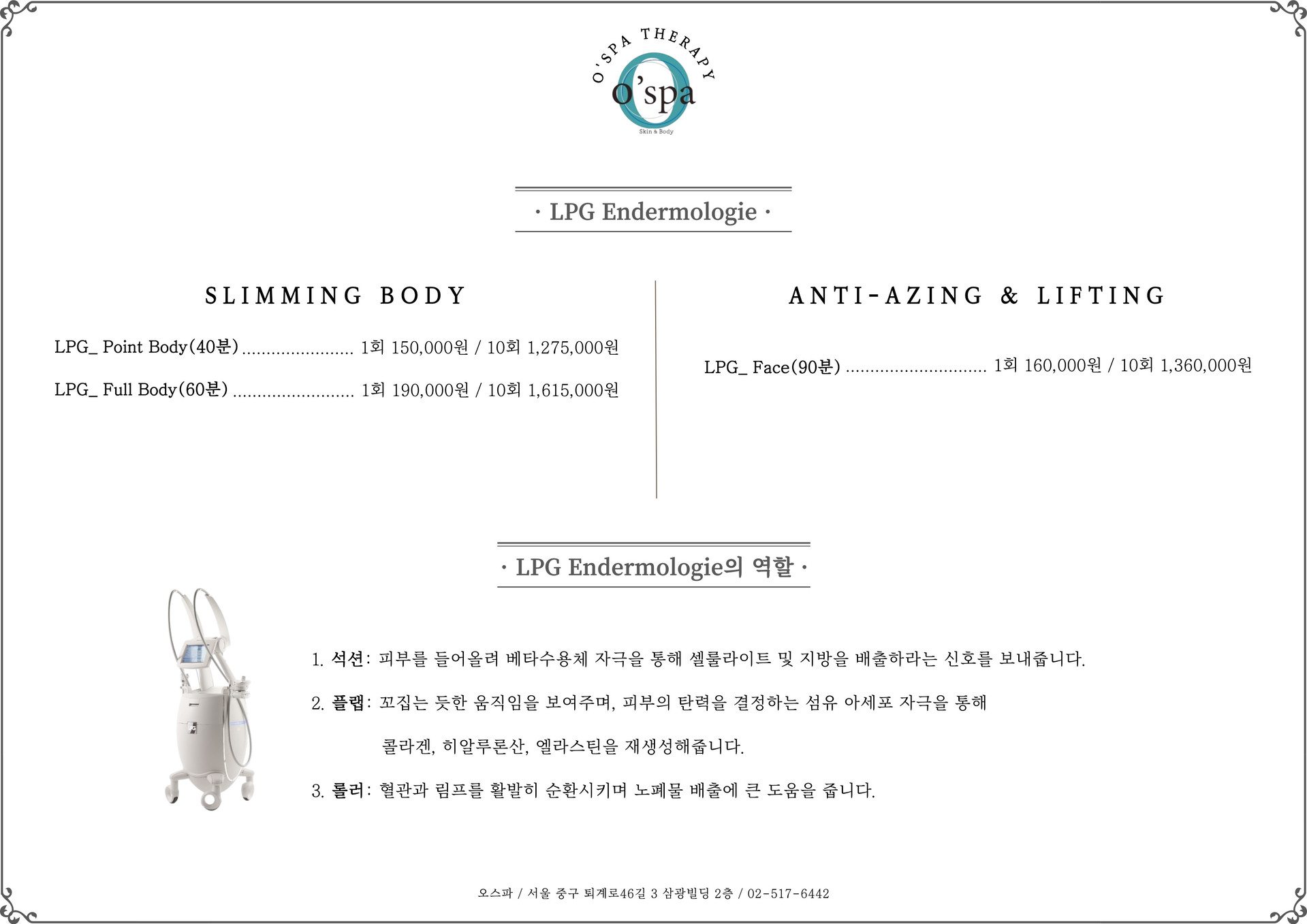 O'SPA THERAPY
O'spa
Skin & Body

· LPG Endermologie ·

SLIMMING BODY

LPG_ Point Body(40분) 1회 150,000원 / 10회 1,275,000원

LPG_ Full Body(60분) 1회 190,000원 / 10회 1,615,000원

ANTI-AZING & LIFTING

LPG_ Face(90분) 1회 160,000원 / 10회 1,360,000원

· LPG Endermologie의 역할 ·

1. 석션: 피부를 들어올려 베타수용체 자극을 통해 셀룰라이트 및 지방을 배출하라는 신호를 보내줍니다.

2. 플랩: 꼬집는 듯한 움직임을 보여주며, 피부의 탄력을 결정하는 섬유 아세포 자극을 통해 콜라겐, 히알루론산, 엘라스틴을 재생성해줍니다.

3. 롤러: 혈관과 림프를 활발히 순환시키며 노폐물 배출에 큰 도움을 줍니다.

오스파 / 서울 중구 퇴계로46길 3 삼광빌딩 2층 / 02-517-6442